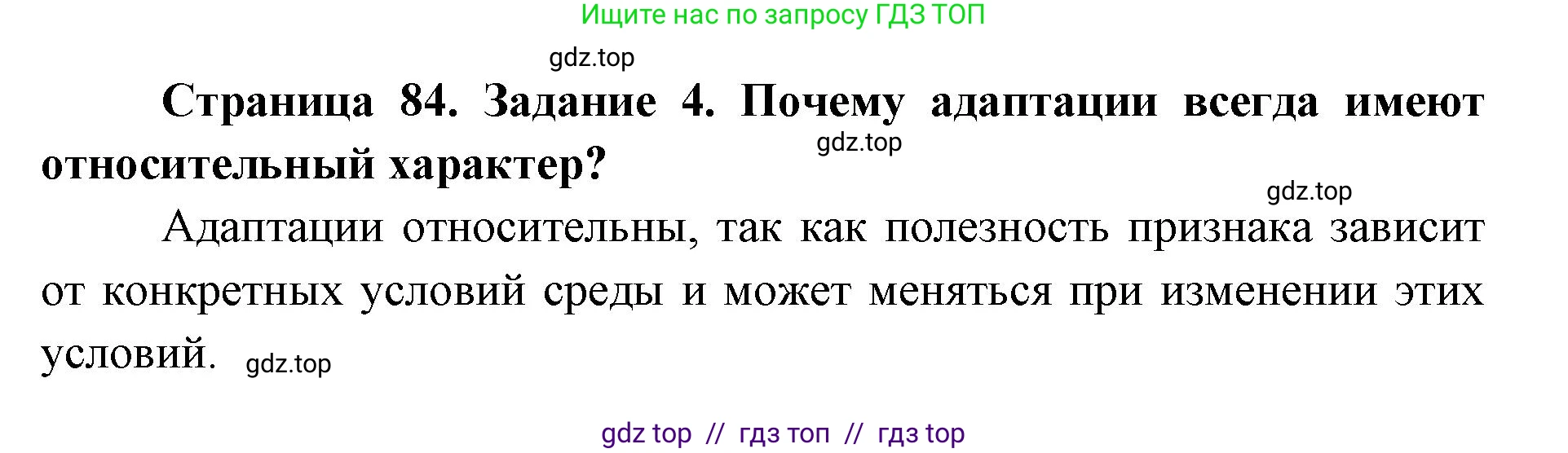 Ищите нас по запросу ГДЗ ТОП

gdz.top

Страница 84. Задание 4. Почему адаптации всегда имеют относительный характер?

gdz.top

gdz.top

Адаптации относительны, так как полезность признака зависит от конкретных условий среды и может меняться при изменении этих условий.

gdz.top

gdz top // гдз топ // гдз top